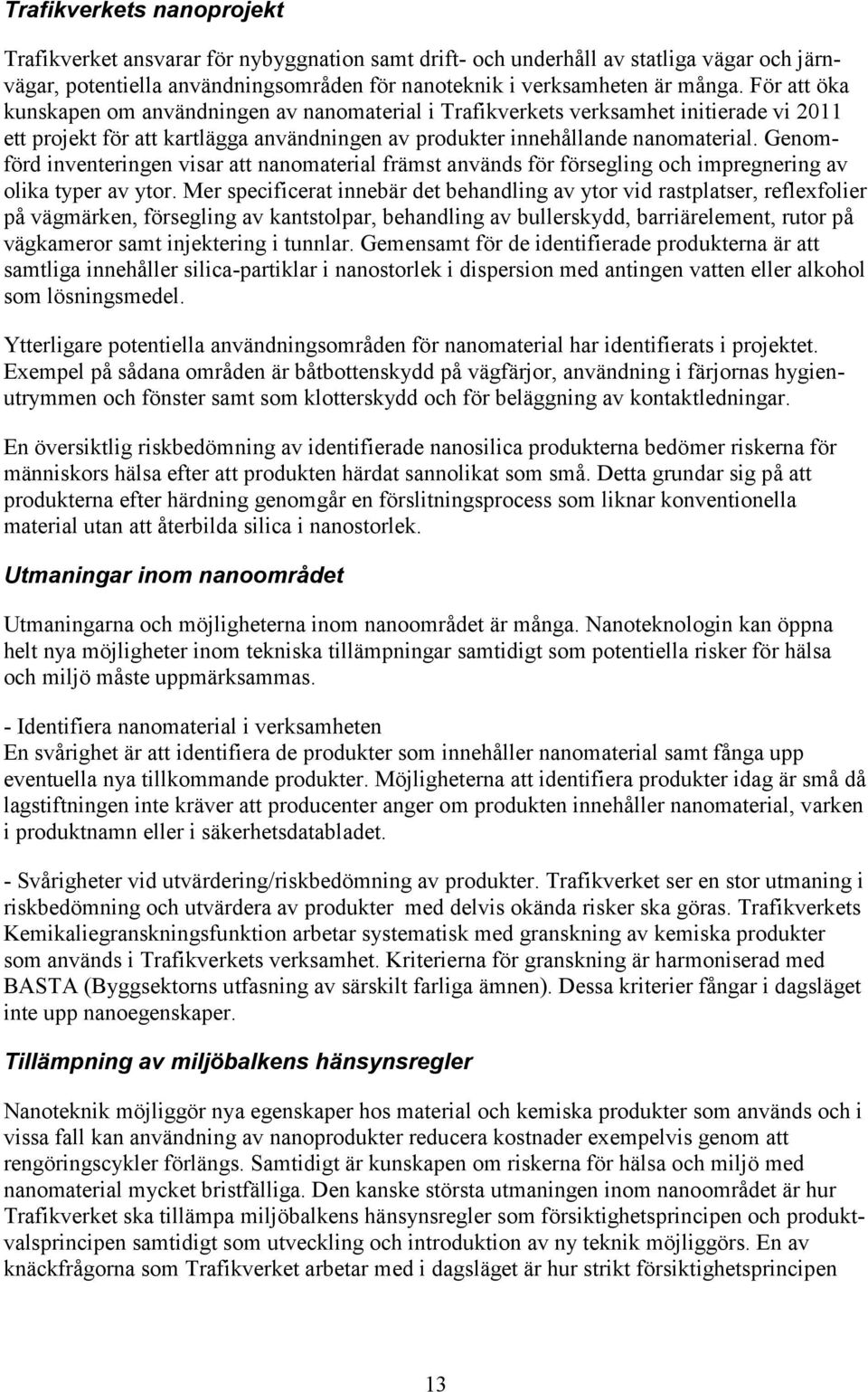 Trafikverkets nanoprojekt

Trafikverket ansvarar för nybyggnation samt drift- och underhåll av statliga vägar och järnvägar, potentiella användningsområden för nanoteknik i verksamheten är många. För att öka kunskapen om användningen av nanomaterial i Trafikverkets verksamhet initierade vi 2011 ett projekt för att kartlägga användningen av produkter innehållande nanomaterial. Genomförd inventeringen visar att nanomaterial främst används för försegling och impregnering av olika typer av ytor. Mer specificerat innebär det behandling av ytor vid rastplatser, reflexfolier på vägmärken, försegling av kantstolpar, behandling av bullerskydd, barriärelement, rutor på vägkameror samt injektering i tunnlar. Gemensamt för de identifierade produkterna är att samtliga innehåller silica-partiklar i nanostorlek i dispersion med antingen vatten eller alkohol som lösningsmedel.

Ytterligare potentiella användningsområden för nanomaterial har identifierats i projektet. Exempel på sådana områden är båtbottenskydd på vägfärjor, användning i färjornas hygienutrymmen och fönster samt som klotterskydd och för beläggning av kontaktledningar.

En översiktlig riskbedömning av identifierade nanosilica produkterna bedömer riskerna för människors hälsa efter att produkten härdat sannolikat som små. Detta grundar sig på att produkterna efter härdning genomgår en förslitningsprocess som liknar konventionella material utan att återbilda silica i nanostorlek.

Utmaningar inom nanoområdet

Utmaningarna och möjligheterna inom nanoområdet är många. Nanoteknologin kan öppna helt nya möjligheter inom tekniska tillämpningar samtidigt som potentiella risker för hälsa och miljö måste uppmärksammas.

- Identifiera nanomaterial i verksamheten
En svårighet är att identifiera de produkter som innehåller nanomaterial samt fånga upp eventuella nya tillkommande produkter. Möjligheterna att identifiera produkter idag är små då lagstiftningen inte kräver att producenter anger om produkten innehåller nanomaterial, varken i produktnamn eller i säkerhetsdatabladet.

- Svårigheter vid utvärdering/riskbedömning av produkter. Trafikverket ser en stor utmaning i riskbedömning och utvärdera av produkter med delvis okända risker ska göras. Trafikverkets Kemikaliegranskningsfunktion arbetar systematisk med granskning av kemiska produkter som används i Trafikverkets verksamhet. Kriterierna för granskning är harmoniserad med BASTA (Byggsektorns utfasning av särskilt farliga ämnen). Dessa kriterier fångar i dagsläget inte upp nanoegenskaper.

Tillämpning av miljöbalkens hänsynsregler

Nanoteknik möjliggör nya egenskaper hos material och kemiska produkter som används och i vissa fall kan användning av nanoprodukter reducera kostnader exempelvis genom att rengöringscykler förlängs. Samtidigt är kunskapen om riskerna för hälsa och miljö med nanomaterial mycket bristfälliga. Den kanske största utmaningen inom nanoområdet är hur Trafikverket ska tillämpa miljöbalkens hänsynsregler som försiktighetsprincipen och produktvalsprincipen samtidigt som utveckling och introduktion av ny teknik möjliggörs. En av knäckfrågorna som Trafikverket arbetar med i dagsläget är hur strikt försiktighetsprincipen

13